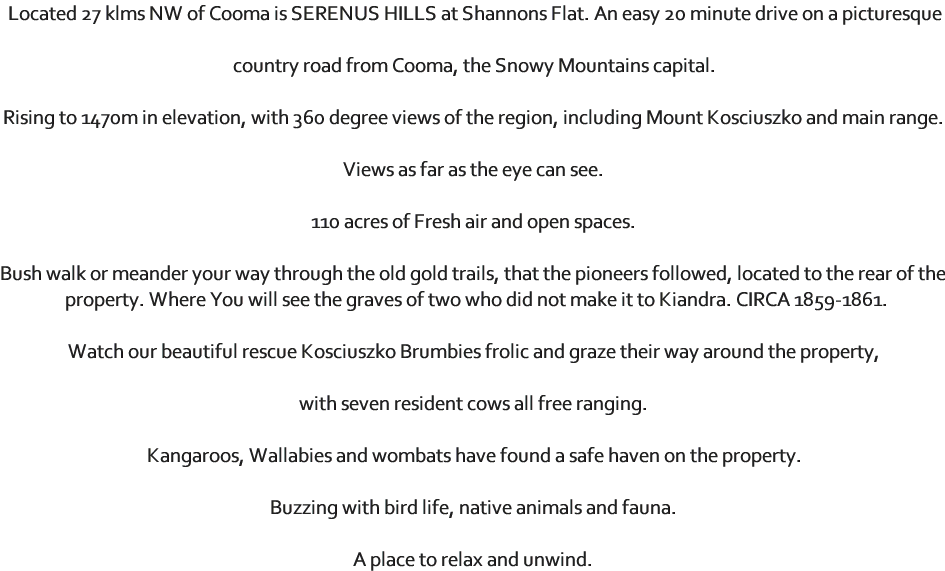 Located 27 klms NW of Cooma is SERENUS HILLS at Shannons Flat. An easy 20 minute drive on a picturesque

country road from Cooma, the Snowy Mountains capital.

Rising to 1470m in elevation, with 360 degree views of the region, including Mount Kosciuszko and main range.

Views as far as the eye can see.

110 acres of Fresh air and open spaces.

Bush walk or meander your way through the old gold trails, that the pioneers followed, located to the rear of the property. Where You will see the graves of two who did not make it to Kiandra. CIRCA 1859-1861.

Watch our beautiful rescue Kosciuszko Brumbies frolic and graze their way around the property,

with seven resident cows all free ranging.

Kangaroos, Wallabies and wombats have found a safe haven on the property.

Buzzing with bird life, native animals and fauna.

A place to relax and unwind.